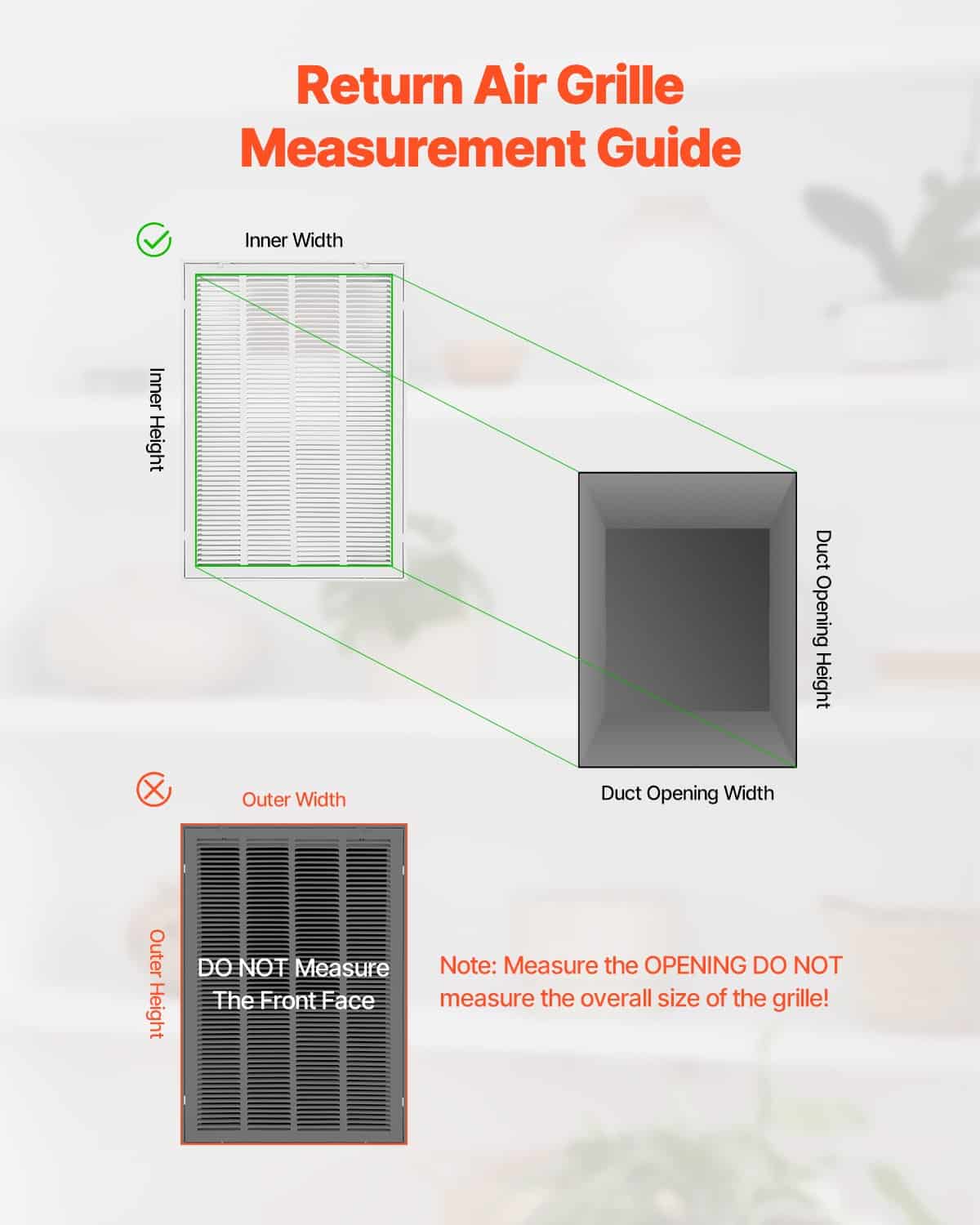 Return Air Grille Measurement Guide

Inner Width

Inner Height

Duct Opening Height

Duct Opening Width

Outer Width

Outer Height

DO NOT Measure The Front Face

Note: Measure the OPENING DO NOT measure the overall size of the grille!